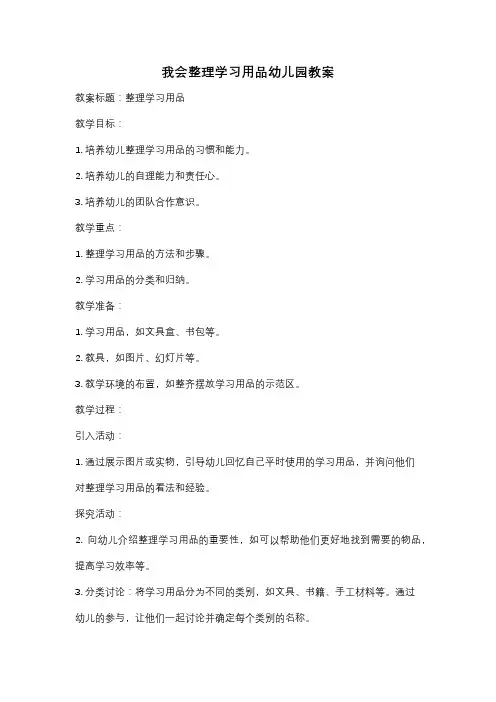 我会整理学习用品幼儿园教案

教案标题：整理学习用品

教学目标：

1. 培养幼儿整理学习用品的习惯和能力。

2. 培养幼儿的自理能力和责任心。

3. 培养幼儿的团队合作意识。

教学重点：

1. 整理学习用品的方法和步骤。

2. 学习用品的分类和归纳。

教学准备：

1. 学习用品，如文具盒、书包等。

2. 教具，如图片、幻灯片等。

3. 教学环境的布置，如整齐摆放学习用品的示范区。

教学过程：

引入活动：

1. 通过展示图片或实物，引导幼儿回忆自己平时使用的学习用品，并询问他们对整理学习用品的看法和经验。

探究活动：

2. 向幼儿介绍整理学习用品的重要性，如可以帮助他们更好地找到需要的物品，提高学习效率等。

3. 分类讨论：将学习用品分为不同的类别，如文具、书籍、手工材料等。通过幼儿的参与，让他们一起讨论并确定每个类别的名称。